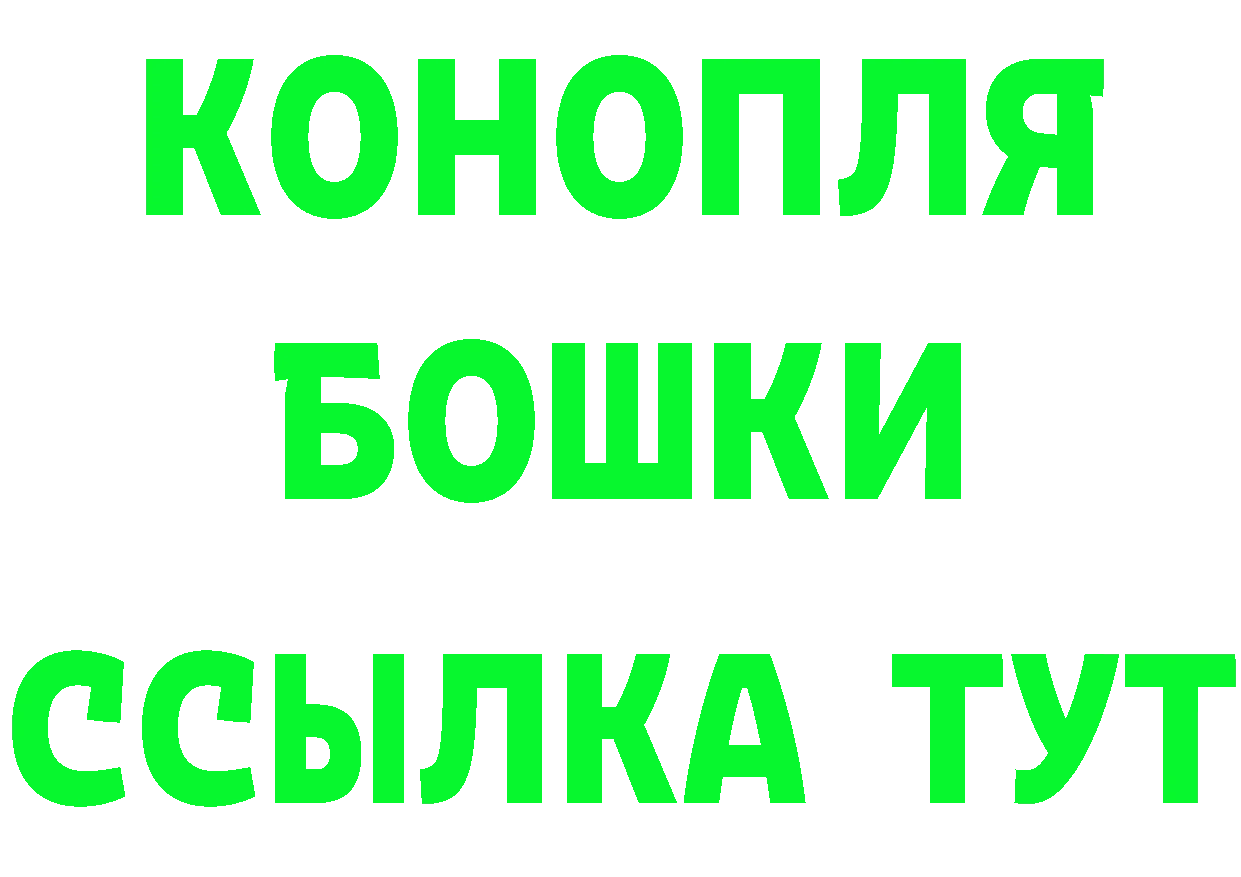 КОНОПЛЯ
БОШКИ
ССЫЛКА ТУТ